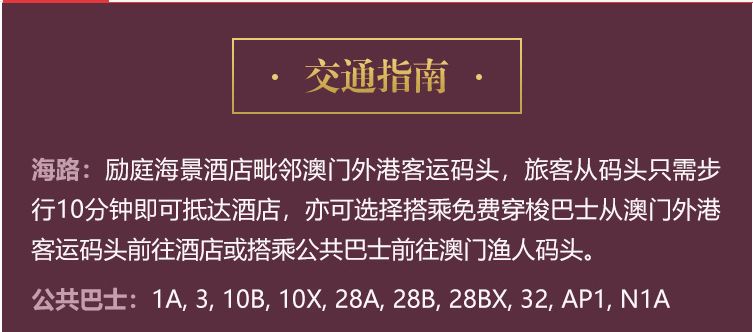 · 交通指南 ·

海路：励庭海景酒店毗邻澳门外港客运码头，旅客从码头只需步行10分钟即可抵达酒店，亦可选择搭乘免费穿梭巴士从澳门外港客运码头前往酒店或搭乘公共巴士前往澳门渔人码头。

公共巴士：1A, 3, 10B, 10X, 28A, 28B, 28BX, 32, AP1, N1A